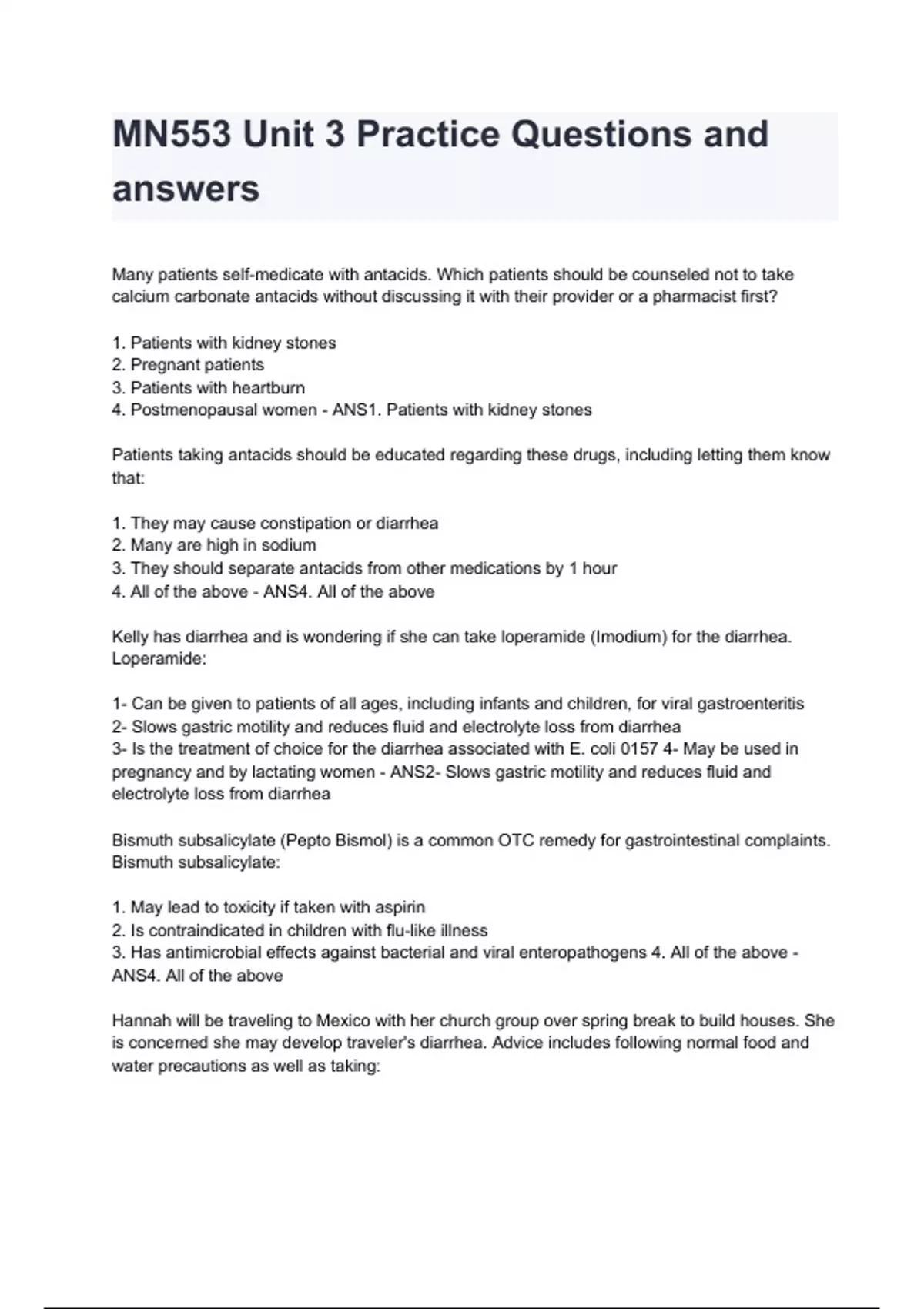 MN553 Unit 3 Practice Questions and answers

Many patients self-medicate with antacids. Which patients should be counseled not to take calcium carbonate antacids without discussing it with their provider or a pharmacist first?

1. Patients with kidney stones
2. Pregnant patients
3. Patients with heartburn
4. Postmenopausal women - ANS1. Patients with kidney stones

Patients taking antacids should be educated regarding these drugs, including letting them know that:

1. They may cause constipation or diarrhea
2. Many are high in sodium
3. They should separate antacids from other medications by 1 hour
4. All of the above - ANS4. All of the above

Kelly has diarrhea and is wondering if she can take loperamide (Imodium) for the diarrhea. Loperamide:

1- Can be given to patients of all ages, including infants and children, for viral gastroenteritis
2- Slows gastric motility and reduces fluid and electrolyte loss from diarrhea
3- Is the treatment of choice for the diarrhea associated with E. coli 0157 4- May be used in pregnancy and by lactating women - ANS2- Slows gastric motility and reduces fluid and electrolyte loss from diarrhea

Bismuth subsalicylate (Pepto Bismol) is a common OTC remedy for gastrointestinal complaints. Bismuth subsalicylate:

1. May lead to toxicity if taken with aspirin
2. Is contraindicated in children with flu-like illness
3. Has antimicrobial effects against bacterial and viral enteropathogens 4. All of the above - ANS4. All of the above

Hannah will be traveling to Mexico with her church group over spring break to build houses. She is concerned she may develop traveler's diarrhea. Advice includes following normal food and water precautions as well as taking: